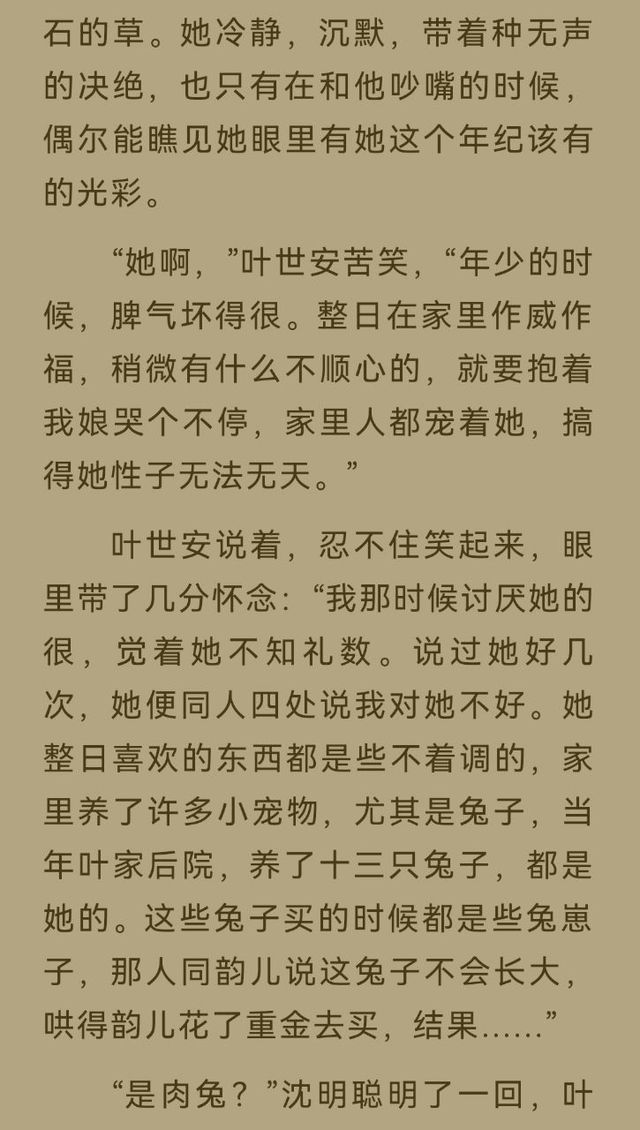 石的草。她冷静，沉默，带着种无声的决绝，也只有在和他吵嘴的时候，偶尔能瞧见她眼里有她这个年纪该有的光彩。

“她啊，”叶世安苦笑，“年少的时候，脾气坏得很。整日在家里作威作福，稍微有什么不顺心的，就要抱着我娘哭个不停，家里人都宠着她，搞得她性子无法无天。”

叶世安说着，忍不住笑起来，眼里带了几分怀念：“我那时候讨厌她的很，觉着她不知礼数。说过她好几次，她便同人四处说我对她不好。她整日喜欢的东西都是些不着调的，家里养了许多小宠物，尤其是兔子，当年叶家后院，养了十三只兔子，都是她的。这些兔子买的时候都是些兔崽子，那人同韵儿说这兔子不会长大，哄得韵儿花了重金去买，结果......”

“是肉兔？”沈明聪明了一回，叶